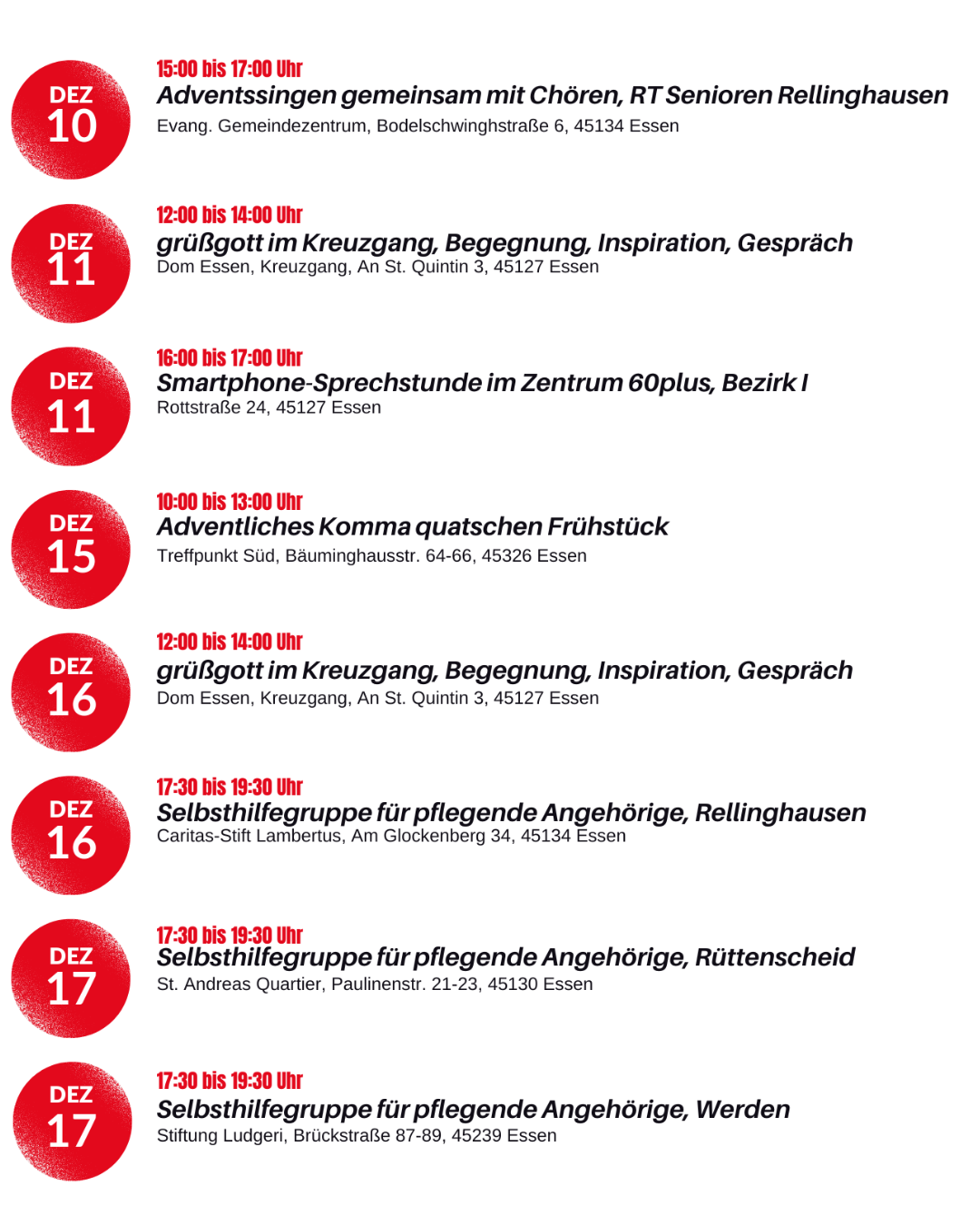 DEZ
10

15:00 bis 17:00 Uhr
Adventssingen gemeinsam mit Chören, RT Senioren Rellinghausen
Evang. Gemeindezentrum, Bodelschwinghstraße 6, 45134 Essen

DEZ
11

12:00 bis 14:00 Uhr
grüßgott im Kreuzgang, Begegnung, Inspiration, Gespräch
Dom Essen, Kreuzgang, An St. Quintin 3, 45127 Essen

DEZ
11

16:00 bis 17:00 Uhr
Smartphone-Sprechstunde im Zentrum 60plus, Bezirk I
Rottstraße 24, 45127 Essen

DEZ
15

10:00 bis 13:00 Uhr
Adventliches Komma quatschen Frühstück
Treffpunkt Süd, Bäuminghausstr. 64-66, 45326 Essen

DEZ
16

12:00 bis 14:00 Uhr
grüßgott im Kreuzgang, Begegnung, Inspiration, Gespräch
Dom Essen, Kreuzgang, An St. Quintin 3, 45127 Essen

DEZ
16

17:30 bis 19:30 Uhr
Selbsthilfegruppe für pflegende Angehörige, Rellinghausen
Caritas-Stift Lambertus, Am Glockenberg 34, 45134 Essen

DEZ
17

17:30 bis 19:30 Uhr
Selbsthilfegruppe für pflegende Angehörige, Rüttenscheid
St. Andreas Quartier, Paulinenstr. 21-23, 45130 Essen

DEZ
17

17:30 bis 19:30 Uhr
Selbsthilfegruppe für pflegende Angehörige, Werden
Stiftung Ludgeri, Brückstraße 87-89, 45239 Essen